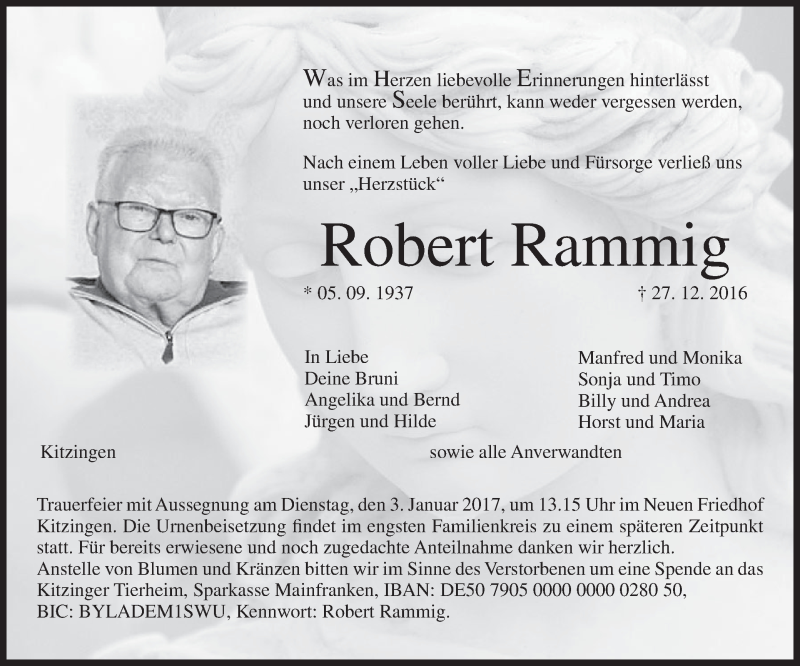 Was im Herzen liebevolle Erinnerungen hinterlässt und unsere Seele berührt, kann weder vergessen werden, noch verloren gehen.

Nach einem Leben voller Liebe und Fürsorge verließ uns unser „Herzstück“

Robert Rammig

* 05. 09. 1937

† 27. 12. 2016

In Liebe
Deine Bruni
Angelika und Bernd
Jürgen und Hilde

Manfred und Monika
Sonja und Timo
Billy und Andrea
Horst und Maria

Kitzingen

sowie alle Anverwandten

Trauerfeier mit Aussegnung am Dienstag, den 3. Januar 2017, um 13.15 Uhr im Neuen Friedhof Kitzingen. Die Urnenbeisetzung findet im engsten Familienkreis zu einem späteren Zeitpunkt statt. Für bereits erwiesene und noch zugedachte Anteilnahme danken wir herzlich.
Anstelle von Blumen und Kränzen bitten wir im Sinne des Verstorbenen um eine Spende an das Kitzinger Tierheim, Sparkasse Mainfranken, IBAN: DE50 7905 0000 0000 0280 50, BIC: BYLADEM1SWU, Kennwort: Robert Rammig.